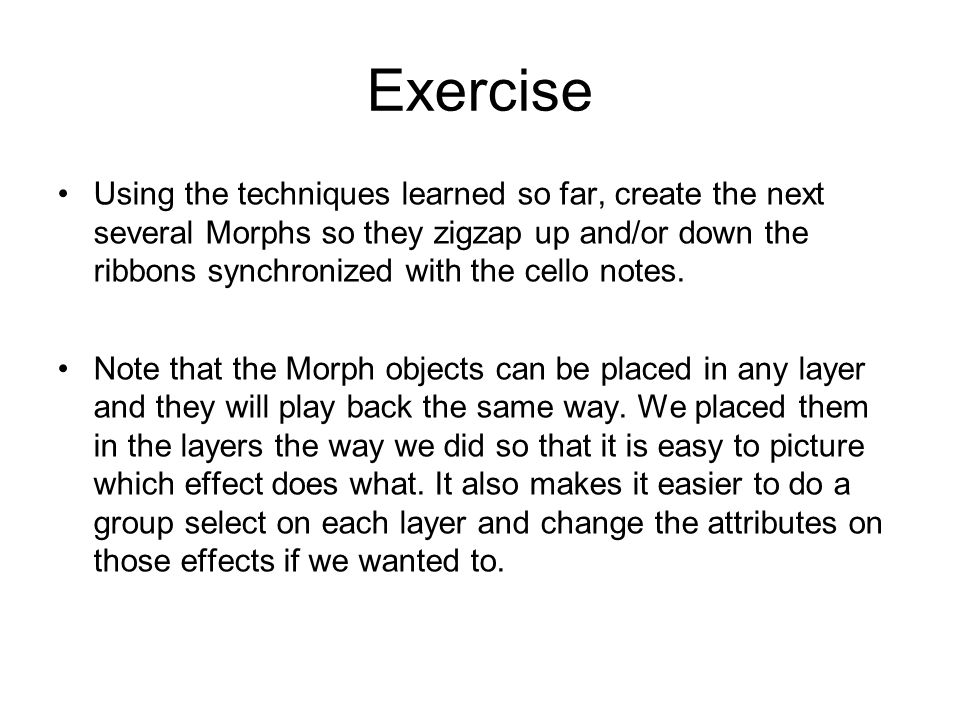 Exercise

• Using the techniques learned so far, create the next several Morphs so they zigzap up and/or down the ribbons synchronized with the cello notes.

• Note that the Morph objects can be placed in any layer and they will play back the same way. We placed them in the layers the way we did so that it is easy to picture which effect does what. It also makes it easier to do a group select on each layer and change the attributes on those effects if we wanted to.